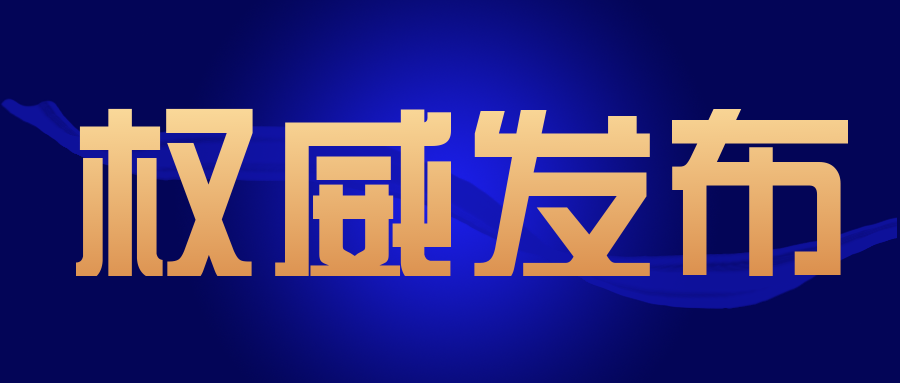 权威发布